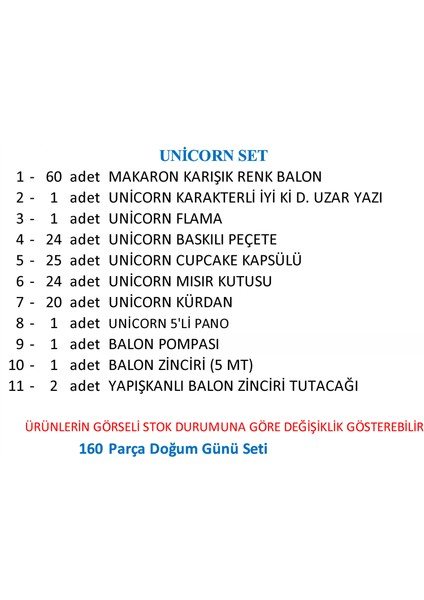 UNİCORN SET

1 - 60 adet MAKARON KARIŞIK RENK BALON
2 - 1 adet UNİCORN KARAKTERLİ İYİ Kİ D. UZAR YAZI
3 - 1 adet UNİCORN FLAMA
4 - 24 adet UNİCORN BASKILI PEÇETE
5 - 25 adet UNİCORN CUPCAKE KAPSÜLÜ
6 - 24 adet UNİCORN MISIR KUTUSU
7 - 20 adet UNİCORN KÜRDAN
8 - 1 adet UNİCORN 5'Lİ PANO
9 - 1 adet BALON POMPASI
10 - 1 adet BALON ZİNCİRİ (5 MT)
11 - 2 adet YAPIŞKANLI BALON ZİNCİRİ TUTACAĞI

ÜRÜNLERİN GÖRSELİ STOK DURUMUNA GÖRE DEĞİŞİKLİK GÖSTEREBİLİR

160 Parça Doğum Günü Seti